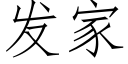 发家